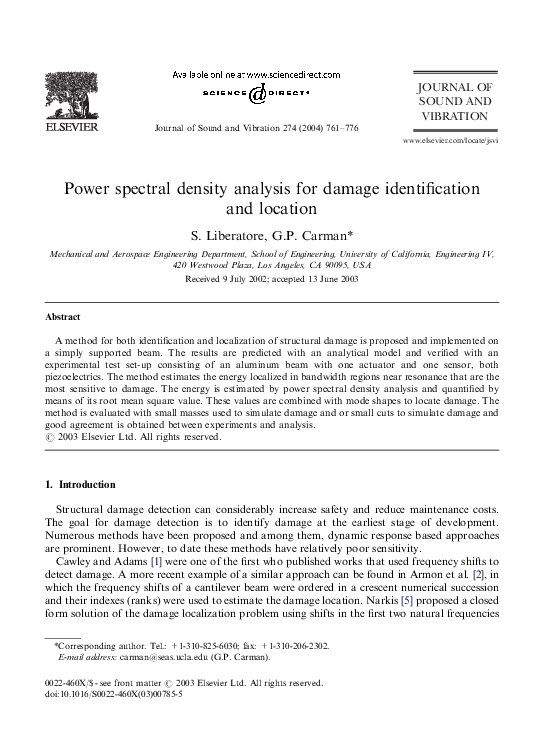 ELSEVIER

Available online at www.sciencedirect.com

SCIENCE @ DIRECT•

Journal of Sound and Vibration 274 (2004) 761–776

JOURNAL OF SOUND AND VIBRATION

www.elsevier.com/locate/jsvi

Power spectral density analysis for damage identification and location

S. Liberatore, G.P. Carman*

Mechanical and Aerospace Engineering Department, School of Engineering, University of California, Engineering IV, 420 Westwood Plaza, Los Angeles, CA 90095, USA

Received 9 July 2002; accepted 13 June 2003

Abstract

A method for both identification and localization of structural damage is proposed and implemented on a simply supported beam. The results are predicted with an analytical model and verified with an experimental test set-up consisting of an aluminum beam with one actuator and one sensor, both piezoelectrics. The method estimates the energy localized in bandwidth regions near resonance that are the most sensitive to damage. The energy is estimated by power spectral density analysis and quantified by means of its root mean square value. These values are combined with mode shapes to locate damage. The method is evaluated with small masses used to simulate damage and or small cuts to simulate damage and good agreement is obtained between experiments and analysis.
© 2003 Elsevier Ltd. All rights reserved.

1. Introduction

Structural damage detection can considerably increase safety and reduce maintenance costs. The goal for damage detection is to identify damage at the earliest stage of development. Numerous methods have been proposed and among them, dynamic response based approaches are prominent. However, to date these methods have relatively poor sensitivity.

Cawley and Adams [1] were one of the first who published works that used frequency shifts to detect damage. A more recent example of a similar approach can be found in Armon et al. [2], in which the frequency shifts of a cantilever beam were ordered in a crescent numerical succession and their indexes (ranks) were used to estimate the damage location. Narkis [5] proposed a closed form solution of the damage localization problem using shifts in the first two natural frequencies

*Corresponding author. Tel.: +1-310-825-6030; fax: +1-310-206-2302.
E-mail address: carman@seas.ucla.edu (G.P. Carman).

0022-460X/$ - see front matter © 2003 Elsevier Ltd. All rights reserved.
doi:10.1016/S0022-460X(03)00785-5